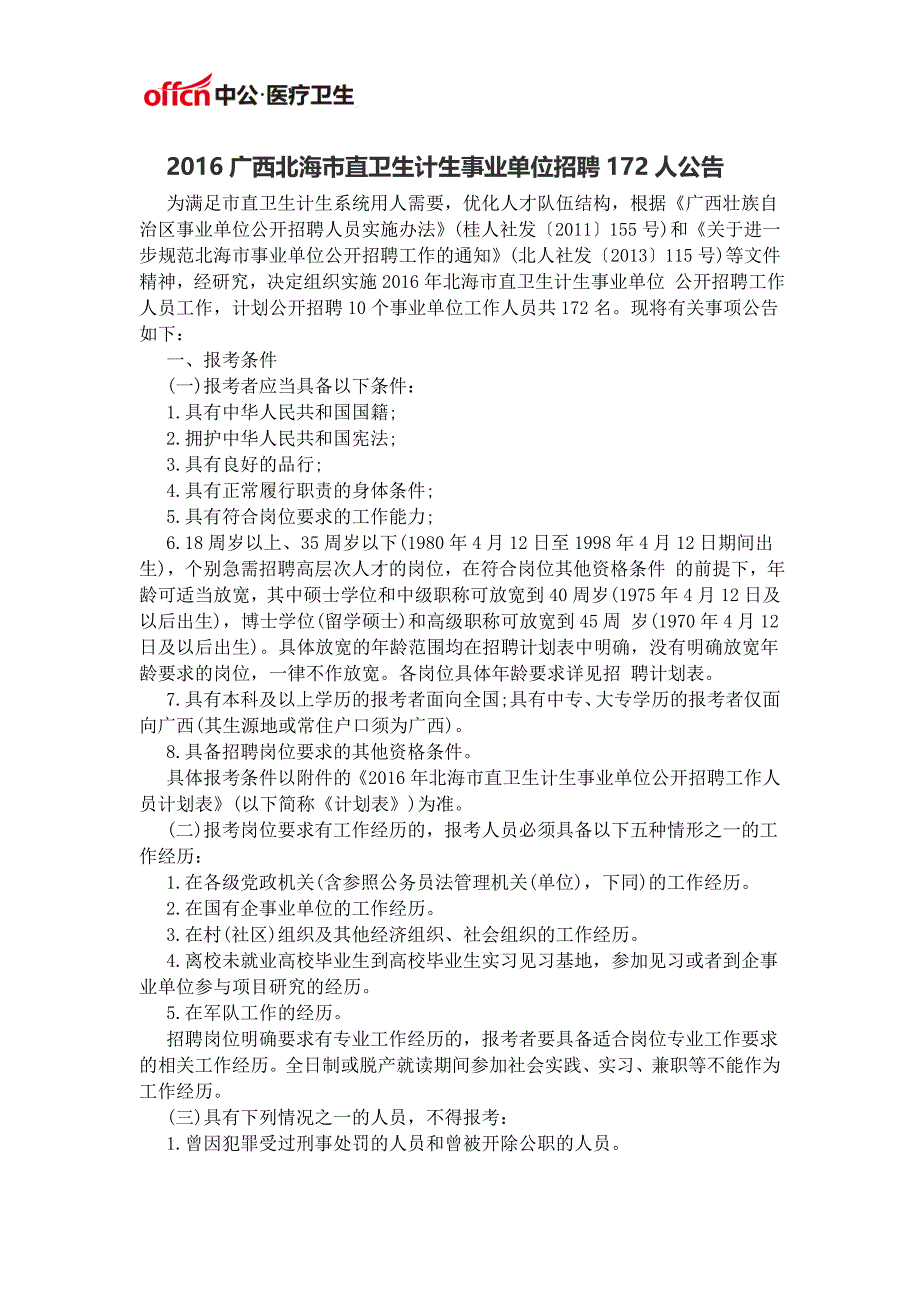 offcn 中公·医疗卫生

2016 广西北海市直卫生计生事业单位招聘 172 人公告

为满足市直卫生计生系统用人需要，优化人才队伍结构，根据《广西壮族自治区事业单位公开招聘人员实施办法》(桂人社发〔2011〕155 号)和《关于进一步规范北海市事业单位公开招聘工作的通知》(北人社发〔2013〕115 号)等文件精神，经研究，决定组织实施 2016 年北海市直卫生计生事业单位 公开招聘工作人员工作，计划公开招聘 10 个事业单位工作人员共 172 名。现将有关事项公告如下：

一、报考条件

(一)报考者应当具备以下条件：

1.具有中华人民共和国国籍;

2.拥护中华人民共和国宪法;

3.具有良好的品行;

4.具有正常履行职责的身体条件;

5.具有符合岗位要求的工作能力;

6.18 周岁以上、35 周岁以下(1980 年 4 月 12 日至 1998 年 4 月 12 日期间出生)，个别急需招聘高层次人才的岗位，在符合岗位其他资格条件 的前提下，年龄可适当放宽，其中硕士学位和中级职称可放宽到 40 周岁(1975 年 4 月 12 日及以后出生)，博士学位(留学硕士)和高级职称可放宽到 45 周 岁(1970 年 4 月 12 日及以后出生)。具体放宽的年龄范围均在招聘计划表中明确，没有明确放宽年龄要求的岗位，一律不作放宽。各岗位具体年龄要求详见招 聘计划表。

7.具有本科及以上学历的报考者面向全国;具有中专、大专学历的报考者仅面向广西(其生源地或常住户口须为广西)。

8.具备招聘岗位要求的其他资格条件。

具体报考条件以附件的《2016 年北海市直卫生计生事业单位公开招聘工作人员计划表》(以下简称《计划表》)为准。

(二)报考岗位要求有工作经历的，报考人员必须具备以下五种情形之一的工作经历：

1.在各级党政机关(含参照公务员法管理机关(单位)，下同)的工作经历。

2.在国有企事业单位的工作经历。

3.在村(社区)组织及其他经济组织、社会组织的工作经历。

4.离校未就业高校毕业生到高校毕业生实习见习基地，参加见习或者到企事业单位参与项目研究的经历。

5.在军队工作的经历。

招聘岗位明确要求有专业工作经历的，报考者要具备适合岗位专业工作要求的相关工作经历。全日制或脱产就读期间参加社会实践、实习、兼职等不能作为工作经历。

(三)具有下列情况之一的人员，不得报考：

1.曾因犯罪受过刑事处罚的人员和曾被开除公职的人员。